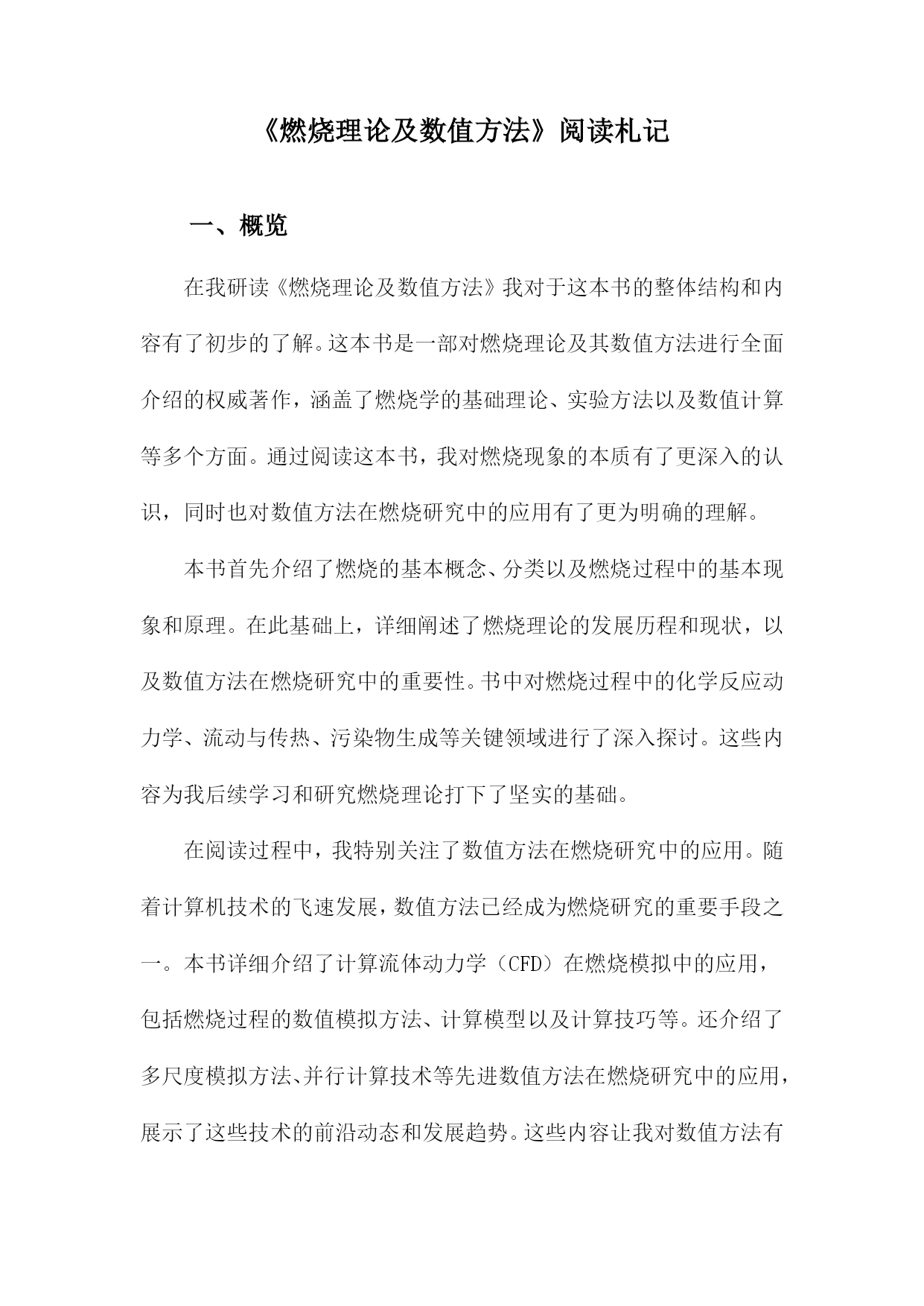 《燃烧理论及数值方法》阅读札记

一、概览

在我研读《燃烧理论及数值方法》我对于这本书的整体结构和内容有了初步的了解。这本书是一部对燃烧理论及其数值方法进行全面介绍的权威著作，涵盖了燃烧学的基础理论、实验方法以及数值计算等多个方面。通过阅读这本书，我对燃烧现象的本质有了更深入的认识，同时也对数值方法在燃烧研究中的应用有了更为明确的理解。

本书首先介绍了燃烧的基本概念、分类以及燃烧过程中的基本现象和原理。在此基础上，详细阐述了燃烧理论的发展历程和现状，以及数值方法在燃烧研究中的重要性。书中对燃烧过程中的化学反应动力学、流动与传热、污染物生成等关键领域进行了深入探讨。这些内容为我后续学习和研究燃烧理论打下了坚实的基础。

在阅读过程中，我特别关注了数值方法在燃烧研究中的应用。随着计算机技术的飞速发展，数值方法已经成为燃烧研究的重要手段之一。本书详细介绍了计算流体动力学（CFD）在燃烧模拟中的应用，包括燃烧过程的数值模拟方法、计算模型以及计算技巧等。还介绍了多尺度模拟方法、并行计算技术等先进数值方法在燃烧研究中的应用，展示了这些技术的前沿动态和发展趋势。这些内容让我对数值方法有